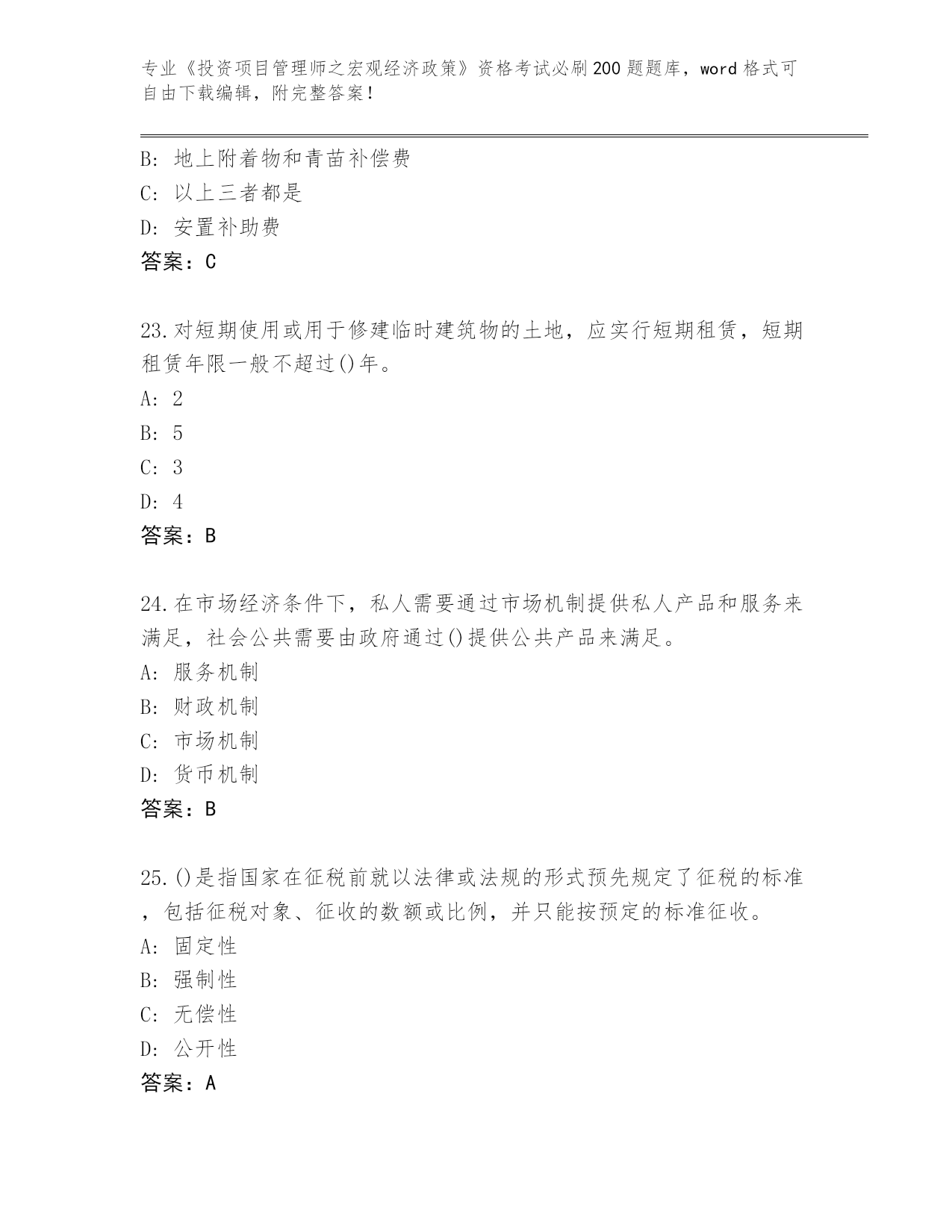 专业《投资项目管理师之宏观经济政策》资格考试必刷200题题库，word格式可自由下载编辑，附完整答案！

B: 地上附着物和青苗补偿费
C: 以上三者都是
D: 安置补助费
答案：C

23.对短期使用或用于修建临时建筑物的土地，应实行短期租赁，短期租赁年限一般不超过()年。
A: 2
B: 5
C: 3
D: 4
答案：B

24.在市场经济条件下，私人需要通过市场机制提供私人产品和服务来满足，社会公共需要由政府通过()提供公共产品来满足。
A: 服务机制
B: 财政机制
C: 市场机制
D: 货币机制
答案：B

25.()是指国家在征税前就以法律或法规的形式预先规定了征税的标准，包括征税对象、征收的数额或比例，并只能按预定的标准征收。
A: 固定性
B: 强制性
C: 无偿性
D: 公开性
答案：A